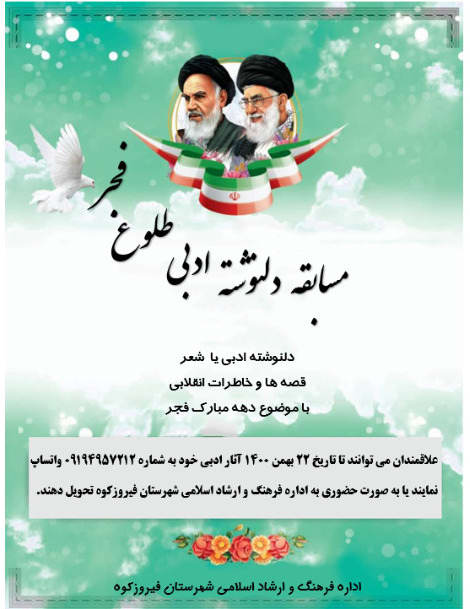 مسابقه دلنوشته ادبی طلوع فجر

دلنوشته ادبی یا شعر
قصه ها و خاطرات انقلابی
با موضوع دهه مبارک فجر

علاقمندان می توانند تا تاریخ ۲۲ بهمن ۱۴۰۰ آثار ادبی خود به شماره ۰۹۱۹۴۹۵۷۲۱۲ واتساپ نمایند یا به صورت حضوری به اداره فرهنگ و ارشاد اسلامی شهرستان فیروزکوه تحویل دهند.

اداره فرهنگ و ارشاد اسلامی شهرستان فیروزکوه